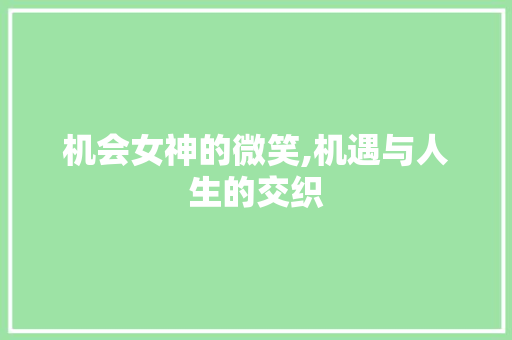 机会女神的微笑,机遇与人生的交织